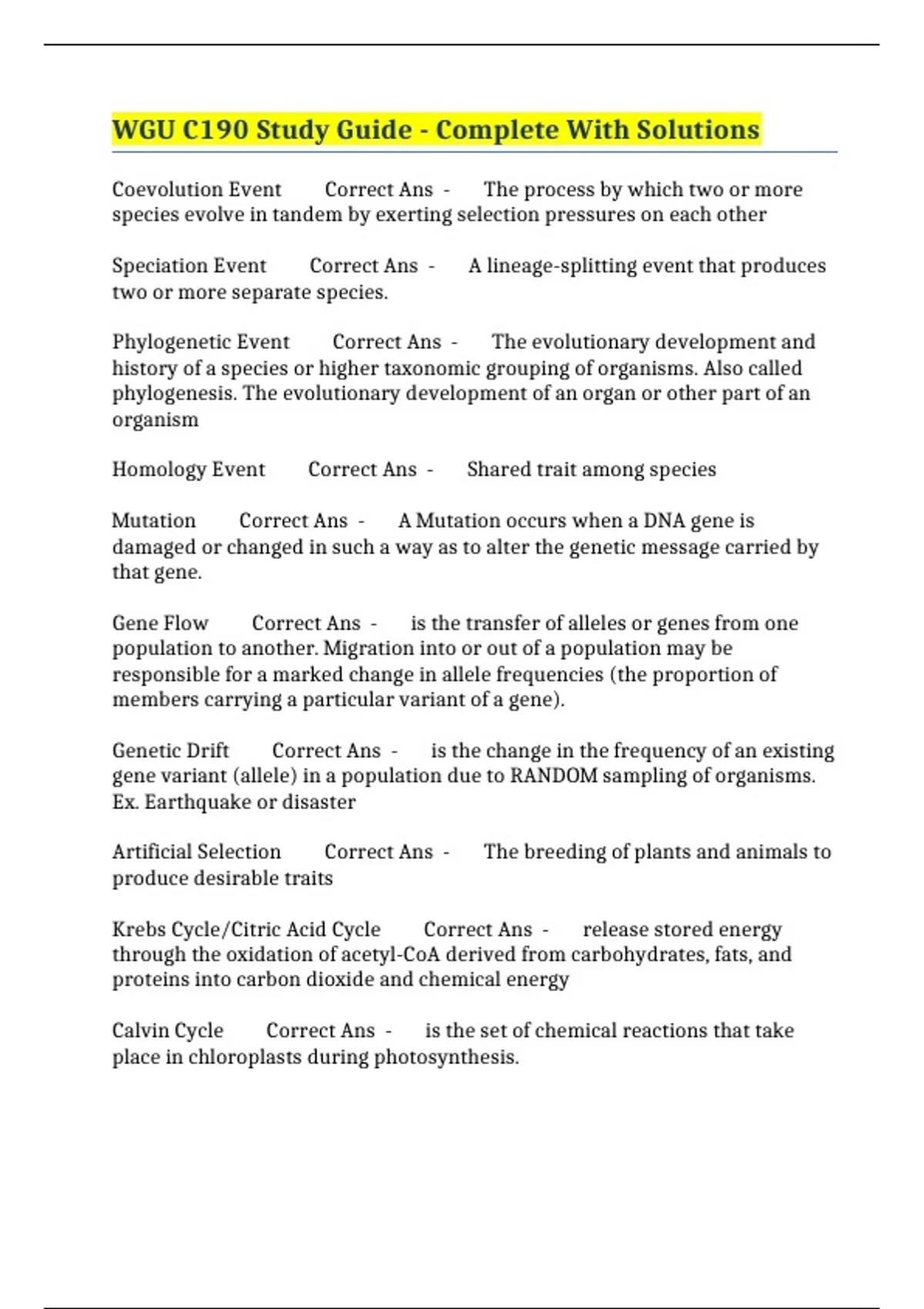 WGU C190 Study Guide - Complete With Solutions

Coevolution Event Correct Ans - The process by which two or more species evolve in tandem by exerting selection pressures on each other

Speciation Event Correct Ans - A lineage-splitting event that produces two or more separate species.

Phylogenetic Event Correct Ans - The evolutionary development and history of a species or higher taxonomic grouping of organisms. Also called phylogenesis. The evolutionary development of an organ or other part of an organism

Homology Event Correct Ans - Shared trait among species

Mutation Correct Ans - A Mutation occurs when a DNA gene is damaged or changed in such a way as to alter the genetic message carried by that gene.

Gene Flow Correct Ans - is the transfer of alleles or genes from one population to another. Migration into or out of a population may be responsible for a marked change in allele frequencies (the proportion of members carrying a particular variant of a gene).

Genetic Drift Correct Ans - is the change in the frequency of an existing gene variant (allele) in a population due to RANDOM sampling of organisms. Ex. Earthquake or disaster

Artificial Selection Correct Ans - The breeding of plants and animals to produce desirable traits

Krebs Cycle/Citric Acid Cycle Correct Ans - release stored energy through the oxidation of acetyl-CoA derived from carbohydrates, fats, and proteins into carbon dioxide and chemical energy

Calvin Cycle Correct Ans - is the set of chemical reactions that take place in chloroplasts during photosynthesis.